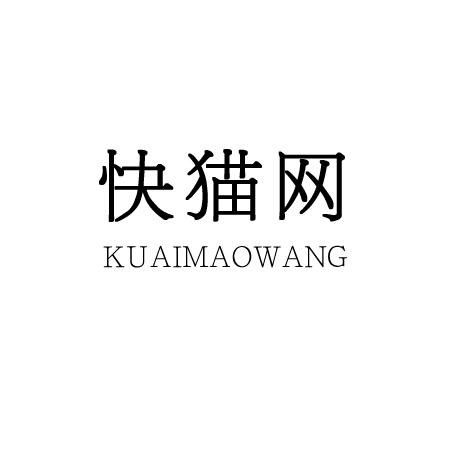 快猫网
KUAIMAOWANG